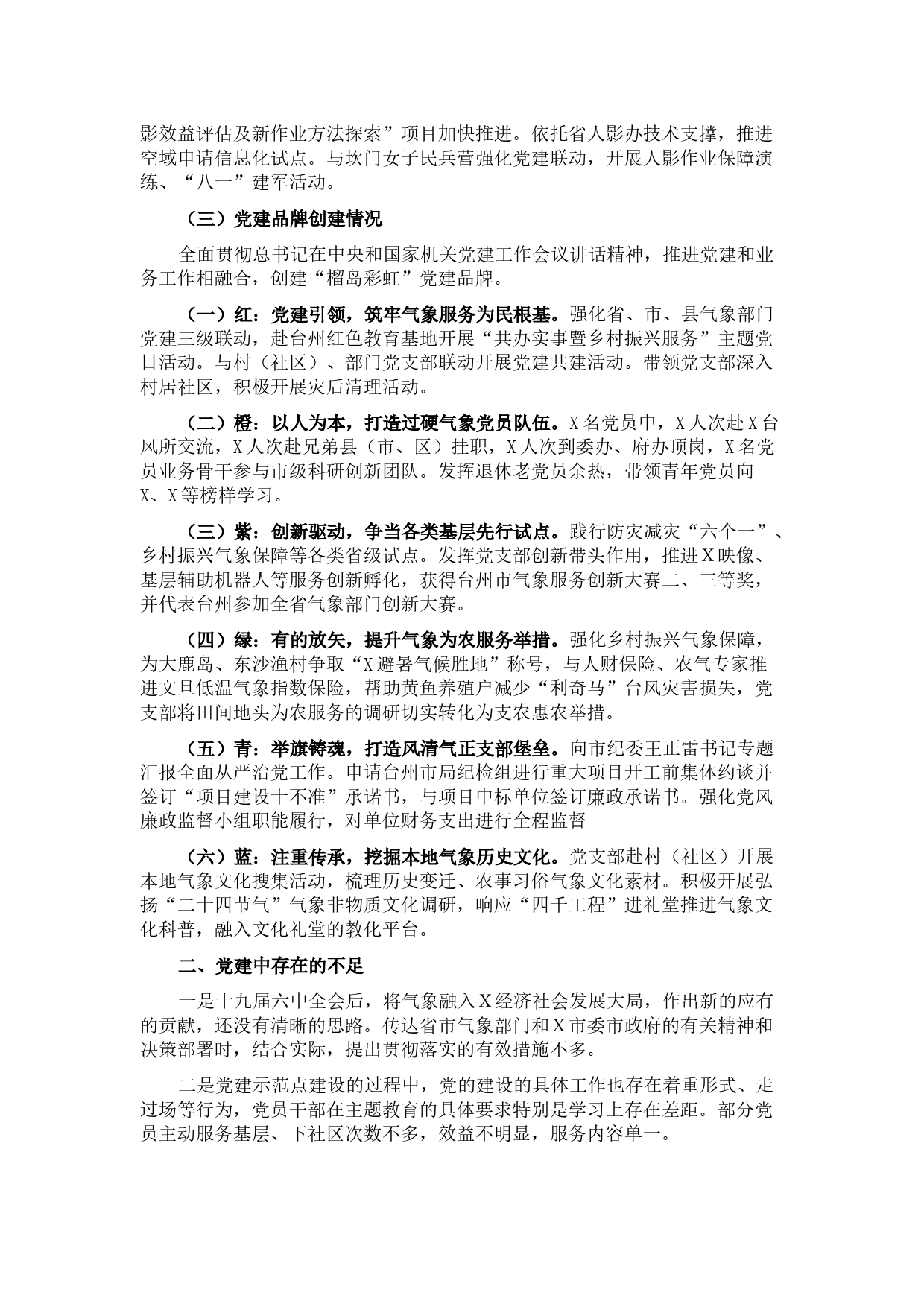 影效益评估及新作业方法探索”项目加快推进。依托省人影办技术支撑，推进空域申请信息化试点。与坎门女子民兵营强化党建联动，开展人影作业保障演练、“八一”建军活动。

（三）党建品牌创建情况

全面贯彻总书记在中央和国家机关党建工作会议讲话精神，推进党建和业务工作相融合，创建“榴岛彩虹”党建品牌。

（一）红：党建引领，筑牢气象服务为民根基。强化省、市、县气象部门党建三级联动，赴台州红色教育基地开展“共办实事暨乡村振兴服务”主题党日活动。与村（社区）、部门党支部联动开展党建共建活动。带领党支部深入村居社区，积极开展灾后清理活动。

（二）橙：以人为本，打造过硬气象党员队伍。X名党员中，X人次赴X台风所交流，X人次赴兄弟县（市、区）挂职，X人次到委办、府办顶岗，X名党员业务骨干参与市级科研创新团队。发挥退休老党员余热，带领青年党员向X、X等榜样学习。

（三）紫：创新驱动，争当各类基层先行试点。践行防灾减灾“六个一”、乡村振兴气象保障等各类省级试点。发挥党支部创新带头作用，推进X映像、基层辅助机器人等服务创新孵化，获得台州市气象服务创新大赛二、三等奖，并代表台州参加全省气象部门创新大赛。

（四）绿：有的放矢，提升气象为农服务举措。强化乡村振兴气象保障，为大鹿岛、东沙渔村争取“X避暑气候胜地”称号，与人财保险、农气专家推进文旦低温气象指数保险，帮助黄鱼养殖户减少“利奇马”台风灾害损失，党支部将田间地头为农服务的调研切实转化为支农惠农举措。

（五）青：举旗铸魂，打造风清气正支部堡垒。向市纪委王正雷书记专题汇报全面从严治党工作。申请台州市局纪检组进行重大项目开工前集体约谈并签订“项目建设十不准”承诺书，与项目中标单位签订廉政承诺书。强化党风廉政监督小组职能履行，对单位财务支出进行全程监督

（六）蓝：注重传承，挖掘本地气象历史文化。党支部赴村（社区）开展本地气象文化搜集活动，梳理历史变迁、农事习俗气象文化素材。积极开展弘扬“二十四节气”气象非物质文化调研，响应“四千工程”进礼堂推进气象文化科普，融入文化礼堂的教化平台。

二、党建中存在的不足

一是十九届六中全会后，将气象融入X经济社会发展大局，作出新的应有的贡献，还没有清晰的思路。传达省市气象部门和X市委市政府的有关精神和决策部署时，结合实际，提出贯彻落实的有效措施不多。

二是党建示范点建设的过程中，党的建设的具体工作也存在着重形式、走过场等行为，党员干部在主题教育的具体要求特别是学习上存在差距。部分党员主动服务基层、下社区次数不多，效益不明显，服务内容单一。